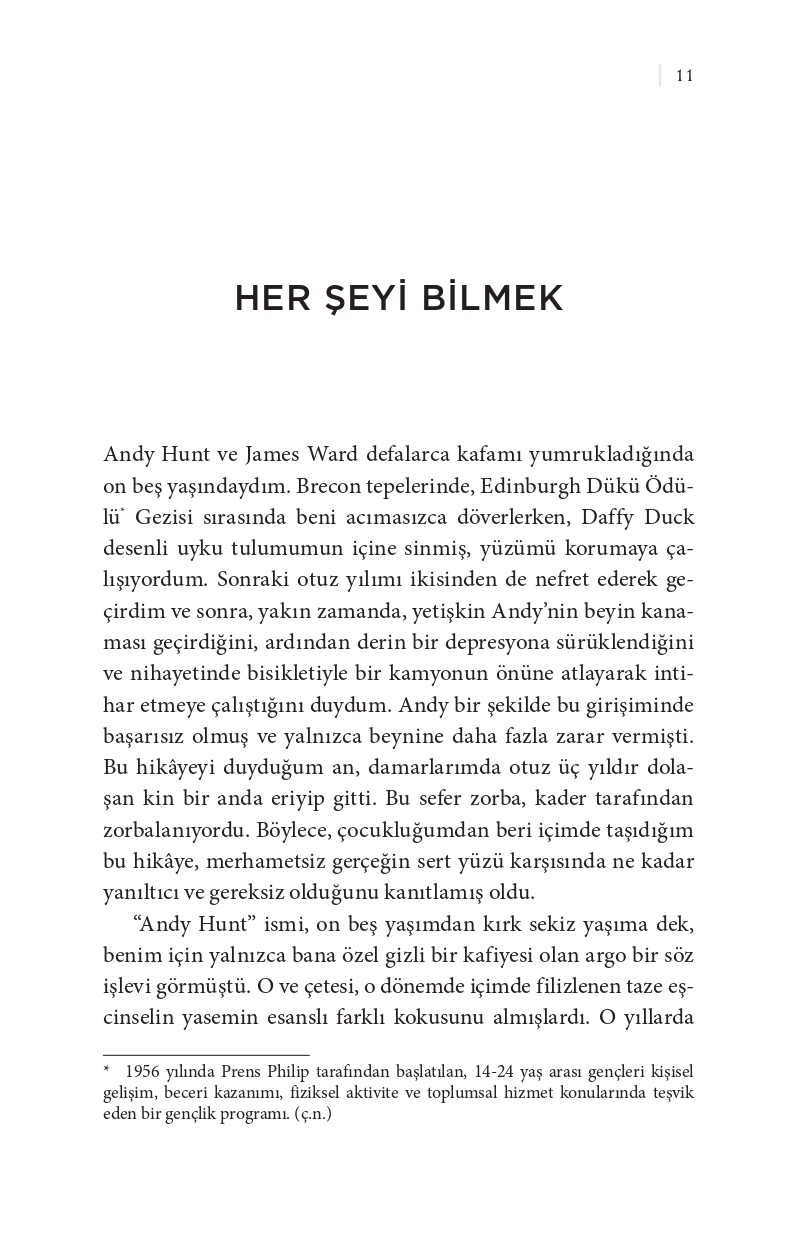 11

HER ŞEYİ BİLMEK

Andy Hunt ve James Ward defalarca kafamı yumrukladığında on beş yaşındaydım. Brecon tepelerinde, Edinburgh Dükü Ödülü* Gezisi sırasında beni acımasızca döverlerken, Daffy Duck desenli uyku tulumumun içine sinmiş, yüzümü korumaya çalışıyordum. Sonraki otuz yılımı ikisinden de nefret ederek geçirdim ve sonra, yakın zamanda, yetişkin Andy'nin beyin kanaması geçirdiğini, ardından derin bir depresyona sürüklendiğini ve nihayetinde bisikletiyle bir kamyonun önüne atlayarak intihar etmeye çalıştığını duydum. Andy bir şekilde bu girişiminde başarısız olmuş ve yalnızca beynine daha fazla zarar vermişti. Bu hikâyeyi duyduğum an, damarlarımda otuz üç yıldır dolaşan kin bir anda eriyip gitti. Bu sefer zorba, kader tarafından zorbalanıyordu. Böylece, çocukluğumdan beri içimde taşıdığım bu hikâye, merhametsiz gerçeğin sert yüzü karşısında ne kadar yanıltıcı ve gereksiz olduğunu kanıtlamış oldu.

"Andy Hunt" ismi, on beş yaşımdan kırk sekiz yaşıma dek, benim için yalnızca bana özel gizli bir kafiyesi olan argo bir söz işlevi görmüştü. O ve çetesi, o dönemde içimde filizlenen taze eşcinselin yasemin esanslı farklı kokusunu almışlardı. O yıllarda

* 1956 yılında Prens Philip tarafından başlatılan, 14-24 yaş arası gençleri kişisel gelişim, beceri kazanımı, fiziksel aktivite ve toplumsal hizmet konularında teşvik eden bir gençlik programı. (ç.n.)